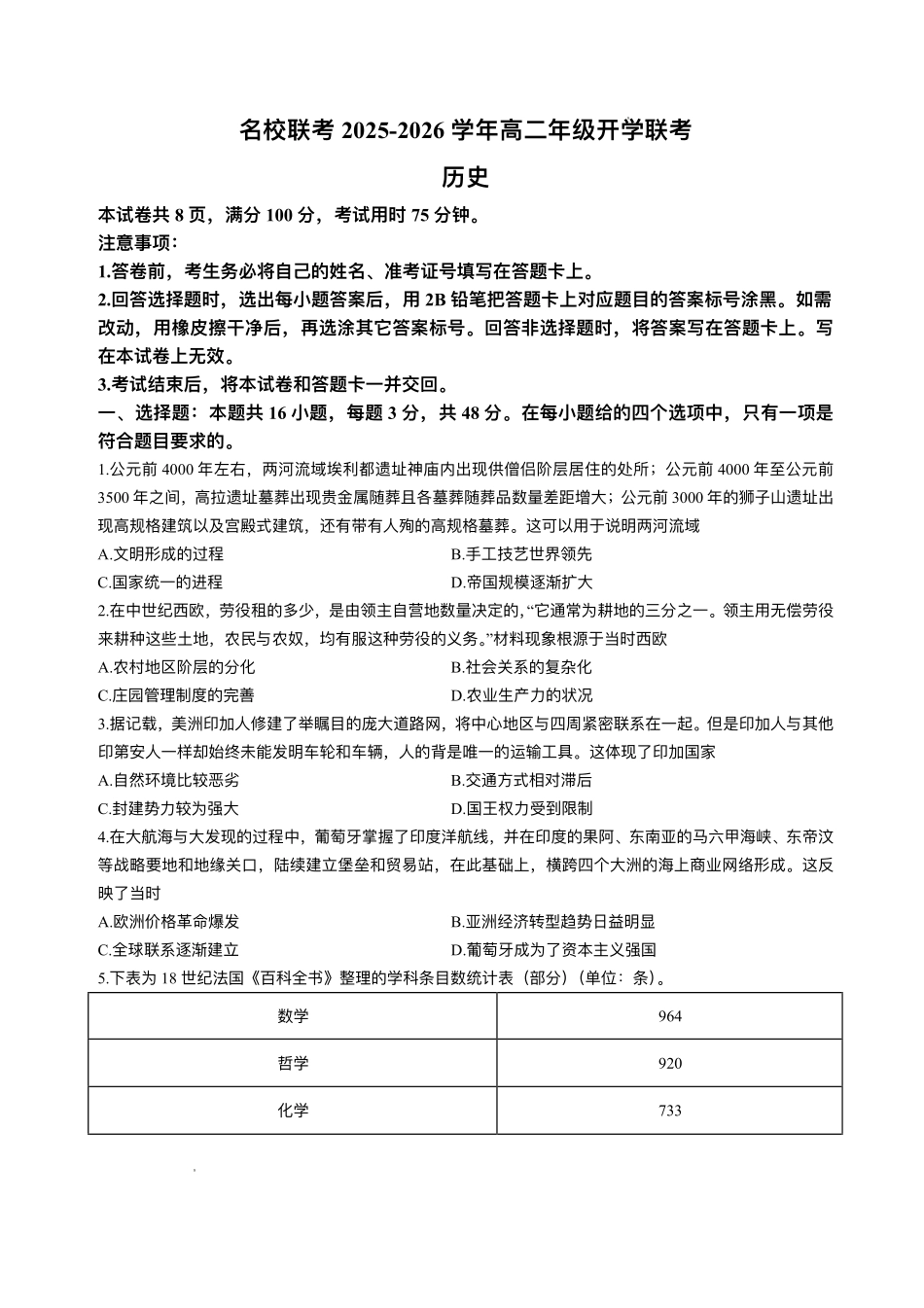 名校联考 2025-2026 学年高二年级开学联考

历史

本试卷共 8 页，满分 100 分，考试用时 75 分钟。

注意事项：

1.答卷前，考生务必将自己的姓名、准考证号填写在答题卡上。

2.回答选择题时，选出每小题答案后，用 2B 铅笔把答题卡上对应题目的答案标号涂黑。如需改动，用橡皮擦干净后，再选涂其它答案标号。回答非选择题时，将答案写在答题卡上。写在本试卷上无效。

3.考试结束后，将本试卷和答题卡一并交回。

一、选择题：本题共 16 小题，每题 3 分，共 48 分。在每小题给的四个选项中，只有一项是符合题目要求的。

1.公元前 4000 年左右，两河流域埃利都遗址神庙内出现供僧侣阶层居住的处所；公元前 4000 年至公元前 3500 年之间，高拉遗址墓葬出现贵金属随葬且各墓葬随葬品数量差距增大；公元前 3000 年的狮子山遗址出现高规格建筑以及宫殿式建筑，还有带有人殉的高规格墓葬。这可以用于说明两河流域

A.文明形成的过程
B.手工技艺世界领先
C.国家统一的进程
D.帝国规模逐渐扩大

2.在中世纪西欧，劳役租的多少，是由领主自营地数量决定的，“它通常为耕地的三分之一。领主用无偿劳役来耕种这些土地，农民与农奴，均有服这种劳役的义务。”材料现象根源于当时西欧

A.农村地区阶层的分化
B.社会关系的复杂化
C.庄园管理制度的完善
D.农业生产力的状况

3.据记载，美洲印加人修建了举瞩目的庞大道路网，将中心地区与四周紧密联系在一起。但是印加人与其他印第安人一样却始终未能发明车轮和车辆，人的背是唯一的运输工具。这体现了印加国家

A.自然环境比较恶劣
B.交通方式相对滞后
C.封建势力较为强大
D.国王权力受到限制

4.在大航海与大发现的过程中，葡萄牙掌握了印度洋航线，并在印度的果阿、东南亚的马六甲海峡、东帝汶等战略要地和地缘关口，陆续建立堡垒和贸易站，在此基础上，横跨四个大洲的海上商业网络形成。这反映了当时

A.欧洲价格革命爆发
B.亚洲经济转型趋势日益明显
C.全球联系逐渐建立
D.葡萄牙成为了资本主义强国

5.下表为 18 世纪法国《百科全书》整理的学科条目数统计表（部分）（单位：条）。

| 数学 | 964 |
|---|---|
| 哲学 | 920 |
| 化学 | 733 |